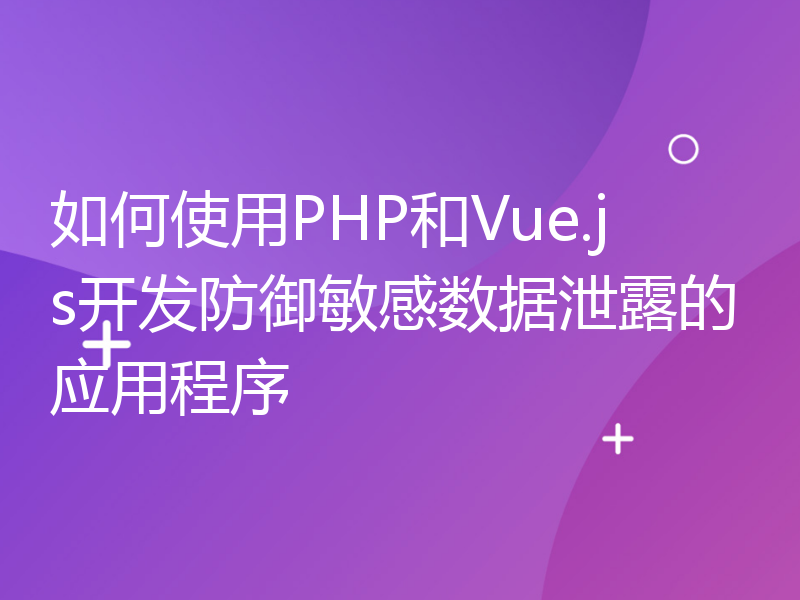 如何使用PHP和Vue.js开发防御敏感数据泄露的应用程序